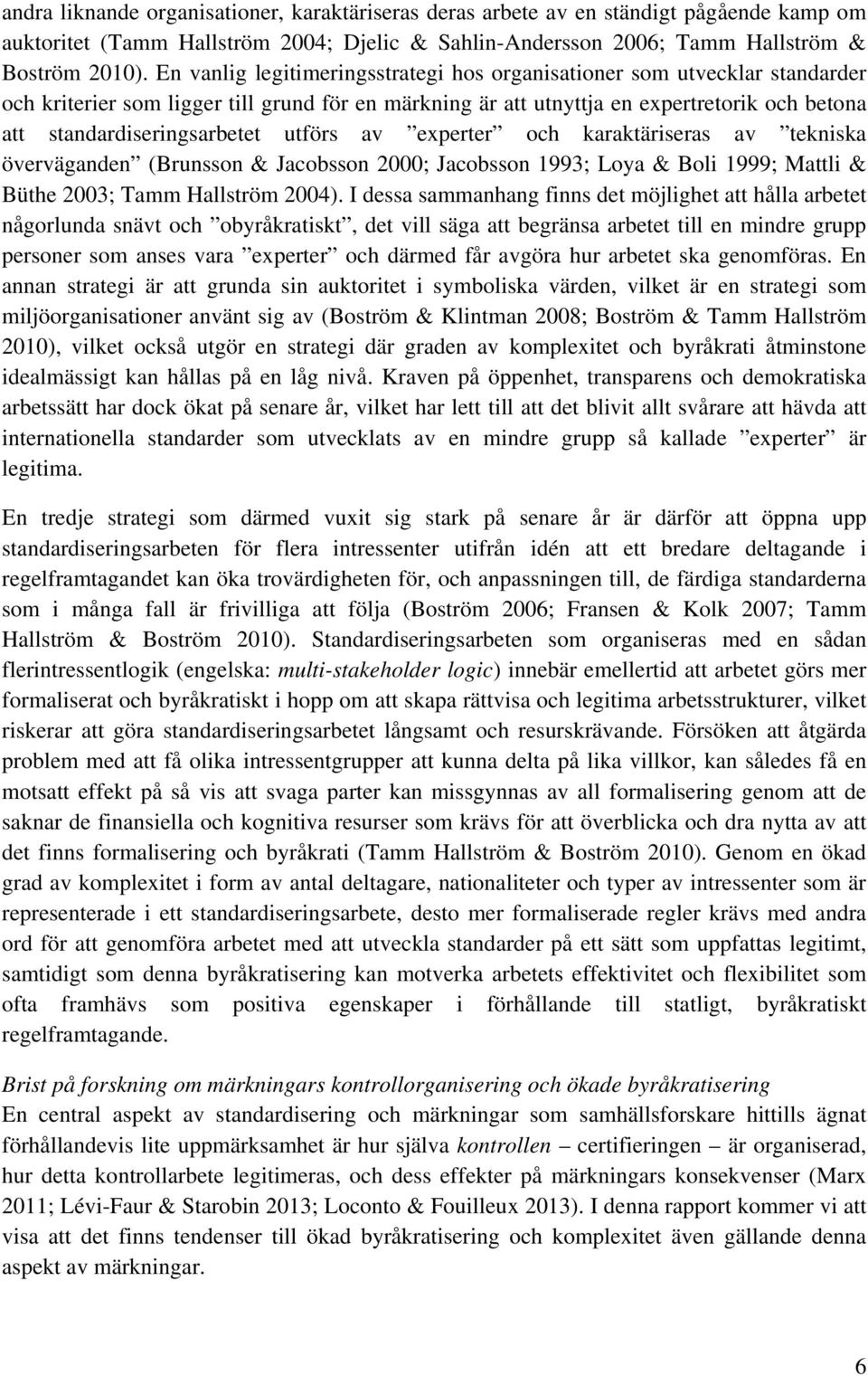 andra liknande organisationer, karaktäriseras deras arbete av en ständigt pågående kamp om auktoritet (Tamm Hallström 2004; Djelic & Sahlin-Andersson 2006; Tamm Hallström & Boström 2010). En vanlig legitimeringsstrategi hos organisationer som utvecklar standarder och kriterier som ligger till grund för en märkning är att utnyttja en expertretorik och betona att standardiseringsarbetet utförs av ”experter” och karaktäriseras av ”tekniska överväganden” (Brunsson & Jacobsson 2000; Jacobsson 1993; Loya & Boli 1999; Mattli & Büthe 2003; Tamm Hallström 2004). I dessa sammanhang finns det möjlighet att hålla arbetet någorlunda snävt och ”obyråkratiskt”, det vill säga att begränsa arbetet till en mindre grupp personer som anses vara ”experter” och därmed får avgöra hur arbetet ska genomföras. En annan strategi är att grunda sin auktoritet i symboliska värden, vilket är en strategi som miljöorganisationer använt sig av (Boström & Klintman 2008; Boström & Tamm Hallström 2010), vilket också utgör en strategi där graden av komplexitet och byråkrati åtminstone idealmässigt kan hållas på en låg nivå. Kraven på öppenhet, transparens och demokratiska arbetssätt har dock ökat på senare år, vilket har lett till att det blivit allt svårare att hävda att internationella standarder som utvecklats av en mindre grupp så kallade ”experter” är legitima.

En tredje strategi som därmed vuxit sig stark på senare år är därför att öppna upp standardiseringsarbeten för flera intressenter utifrån idén att ett bredare deltagande i regelframtagandet kan öka trovärdigheten för, och anpassningen till, de färdiga standarderna som i många fall är frivilliga att följa (Boström 2006; Fransen & Kolk 2007; Tamm Hallström & Boström 2010). Standardiseringsarbeten som organiseras med en sådan flerintressentlogik (engelska: multi-stakeholder logic) innebär emellertid att arbetet görs mer formaliserat och byråkratiskt i hopp om att skapa rättvisa och legitima arbetsstrukturer, vilket riskerar att göra standardiseringsarbetet långsamt och resurskrävande. Försöken att åtgärda problem med att få olika intressentgrupper att kunna delta på lika villkor, kan således få en motsatt effekt på så vis att svaga parter kan missgynnas av all formalisering genom att de saknar de finansiella och kognitiva resurser som krävs för att överblicka och dra nytta av att det finns formalisering och byråkrati (Tamm Hallström & Boström 2010). Genom en ökad grad av komplexitet i form av antal deltagare, nationaliteter och typer av intressenter som är representerade i ett standardiseringsarbete, desto mer formaliserade regler krävs med andra ord för att genomföra arbetet med att utveckla standarder på ett sätt som uppfattas legitimt, samtidigt som denna byråkratisering kan motverka arbetets effektivitet och flexibilitet som ofta framhävs som positiva egenskaper i förhållande till statligt, byråkratiskt regelframtagande.

Brist på forskning om märkningars kontrollorganisering och ökade byråkratisering
En central aspekt av standardisering och märkningar som samhällsforskare hittills ägnat förhållandevis lite uppmärksamhet är hur själva kontrollen – certifieringen – är organiserad, hur detta kontrollarbete legitimeras, och dess effekter på märkningars konsekvenser (Marx 2011; Lévi-Faur & Starobin 2013; Loconto & Fouilleux 2013). I denna rapport kommer vi att visa att det finns tendenser till ökad byråkratisering och komplexitet även gällande denna aspekt av märkningar.

6